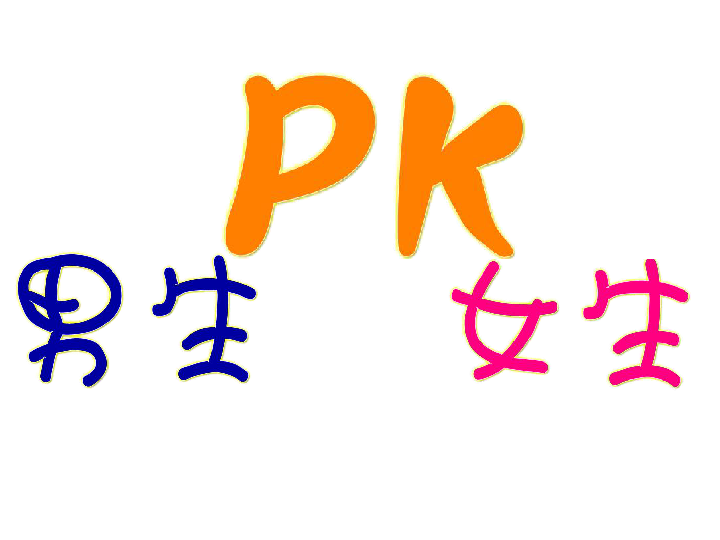 PK

男生　女生